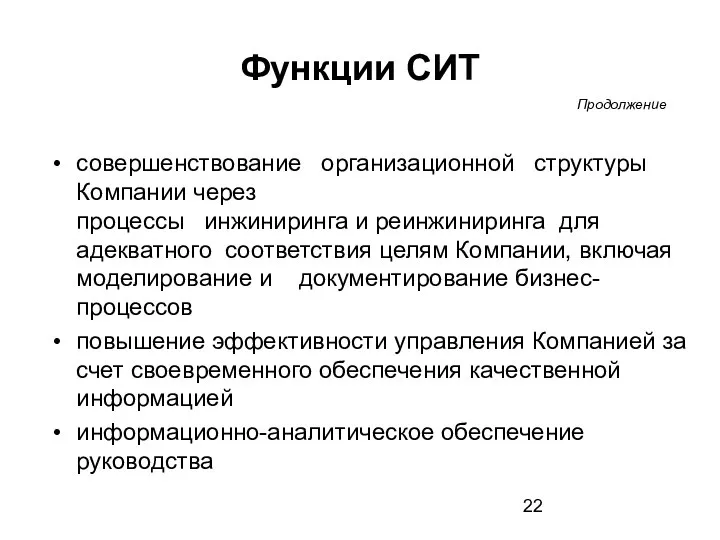 Функции СИТ

Продолжение

• совершенствование организационной структуры Компании через процессы инжиниринга и реинжиниринга для адекватного соответствия целям Компании, включая моделирование и документирование бизнес-процессов
• повышение эффективности управления Компанией за счет своевременного обеспечения качественной информацией
• информационно-аналитическое обеспечение руководства

22